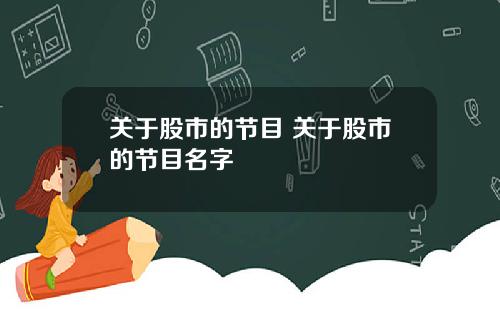 关于股市的节目 关于股市的节目名字

STAT